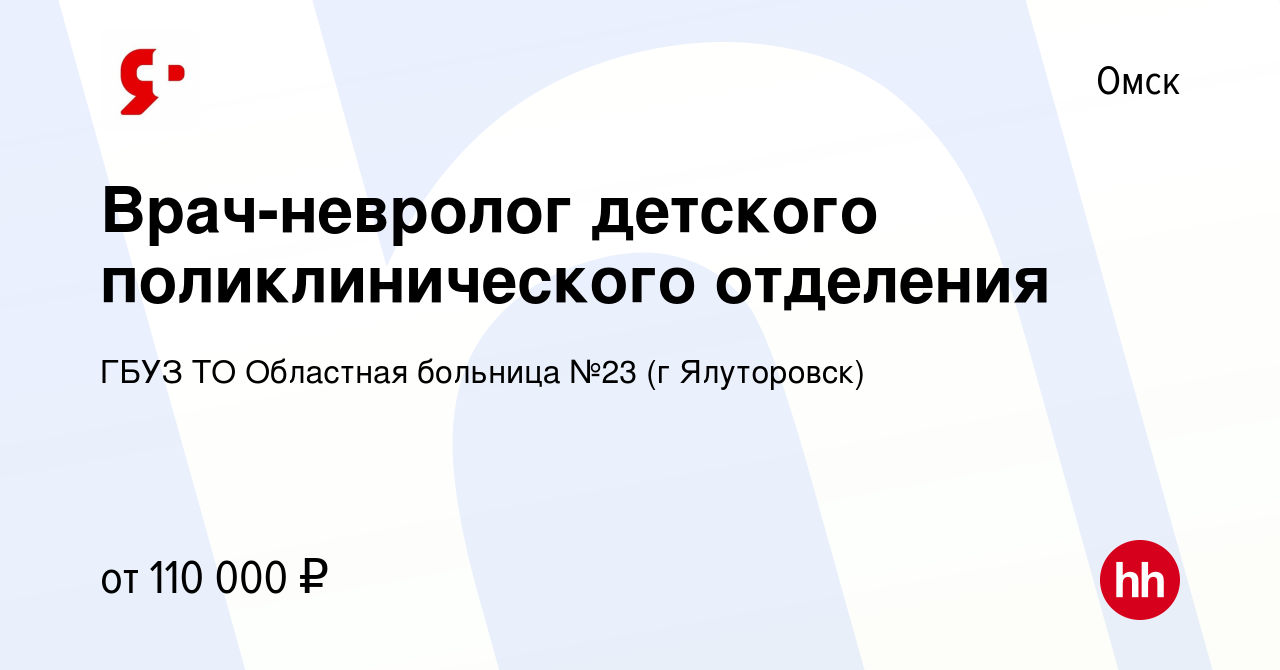 Омск

Врач-невролог детского поликлинического отделения

ГБУЗ ТО Областная больница №23 (г Ялуторовск)

от 110 000 ₽

hh